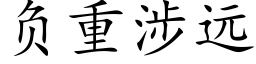 负重涉远